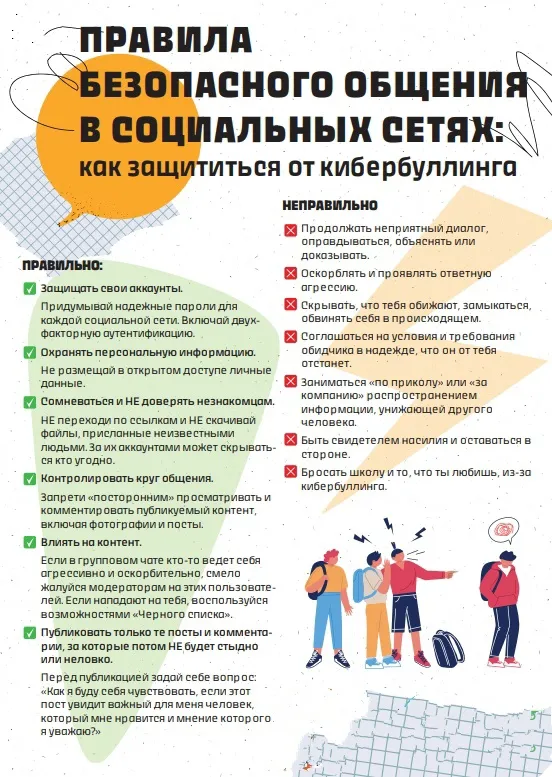 ПРАВИЛА БЕЗОПАСНОГО ОБЩЕНИЯ В СОЦИАЛЬНЫХ СЕТЯХ:
как защититься от кибербуллинга

ПРАВИЛЬНО:

Защищать свои аккаунты.
Придумывай надежные пароли для каждой социальной сети. Включай двухфакторную аутентификацию.

Охранять персональную информацию.
Не размещай в открытом доступе личные данные.

Сомневаться и НЕ доверять незнакомцам.
НЕ переходи по ссылкам и НЕ скачивай файлы, присланные неизвестными людьми. За их аккаунтами может скрываться кто угодно.

Контролировать круг общения.
Запрети «посторонним» просматривать и комментировать публикуемый контент, включая фотографии и посты.

Влиять на контент.
Если в групповом чате кто-то ведет себя агрессивно и оскорбительно, смело жалуйся модераторам на этих пользователей. Если нападают на тебя, воспользуйся возможностями «Черного списка».

Публиковать только те посты и комментарии, за которые потом НЕ будет стыдно или неловко.
Перед публикацией задай себе вопрос: «Как я буду себя чувствовать, если этот пост увидит важный для меня человек, который мне нравится и мнение которого я уважаю?»

НЕПРАВИЛЬНО

Продолжать неприятный диалог, оправдываться, объяснять или доказывать.

Оскорблять и проявлять ответную агрессию.

Скрывать, что тебя обижают, замыкаться, обвинять себя в происходящем.

Соглашаться на условия и требования обидчика в надежде, что он от тебя отстанет.

Заниматься «по приколу» или «за компанию» распространением информации, унижающей другого человека.

Быть свидетелем насилия и оставаться в стороне.

Бросать школу и то, что ты любишь, из-за кибербуллинга.